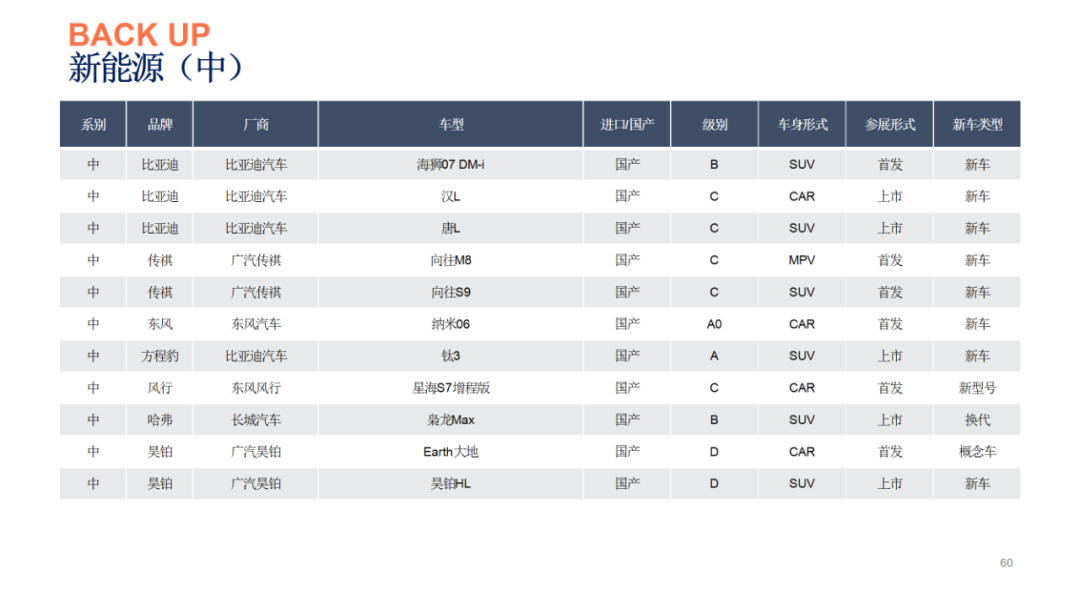 BACK UP
新能源（中）

| 系别 | 品牌 | 厂商 | 车型 | 进口/国产 | 级别 | 车身形式 | 参展形式 | 新车类型 |
|---|---|---|---|---|---|---|---|---|
| 中 | 比亚迪 | 比亚迪汽车 | 海狮07 DM-i | 国产 | B | SUV | 首发 | 新车 |
| 中 | 比亚迪 | 比亚迪汽车 | 汉L | 国产 | C | CAR | 上市 | 新车 |
| 中 | 比亚迪 | 比亚迪汽车 | 唐L | 国产 | C | SUV | 上市 | 新车 |
| 中 | 传祺 | 广汽传祺 | 向往M8 | 国产 | C | MPV | 首发 | 新车 |
| 中 | 传祺 | 广汽传祺 | 向往S9 | 国产 | C | SUV | 首发 | 新车 |
| 中 | 东风 | 东风汽车 | 纳米06 | 国产 | A0 | CAR | 首发 | 新车 |
| 中 | 方程豹 | 比亚迪汽车 | 钛3 | 国产 | A | SUV | 上市 | 新车 |
| 中 | 风行 | 东风风行 | 星海S7增程版 | 国产 | C | CAR | 首发 | 新型号 |
| 中 | 哈弗 | 长城汽车 | 枭龙Max | 国产 | B | SUV | 上市 | 换代 |
| 中 | 昊铂 | 广汽昊铂 | Earth大地 | 国产 | D | CAR | 首发 | 概念车 |
| 中 | 昊铂 | 广汽昊铂 | 昊铂HL | 国产 | D | SUV | 上市 | 新车 |

60